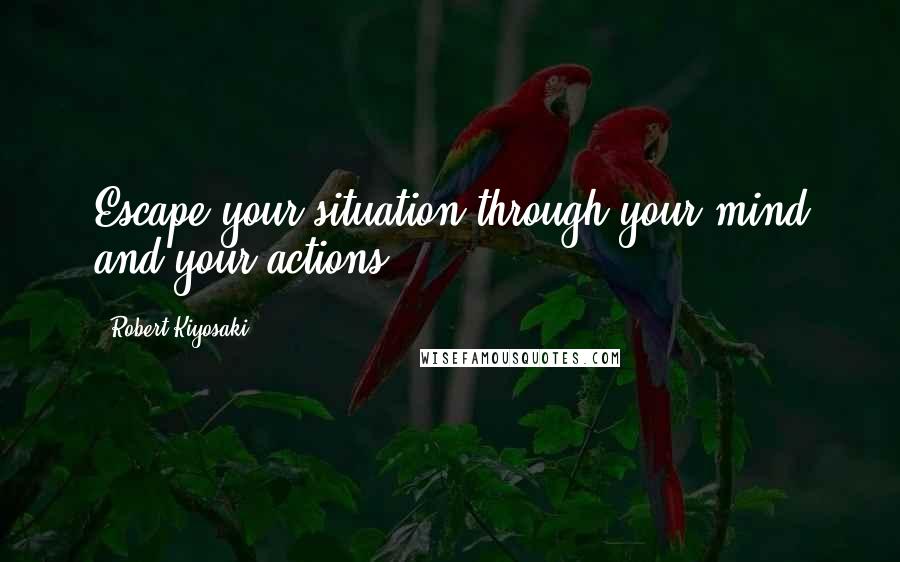 Escape your situation through your mind and your actions.

Robert Kiyosaki

WISEFAMOUSQUOTES.COM